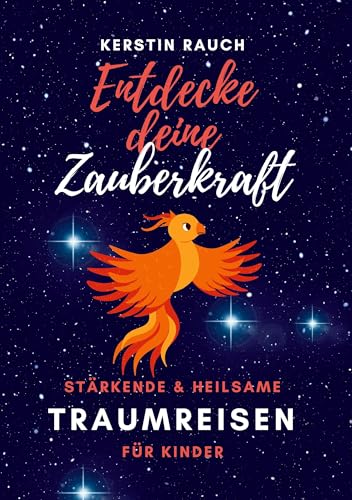 KERSTIN RAUCH

Entdecke deine Zauberkraft

STÄRKENDE & HEILSAME
TRAUMREISEN
FÜR KINDER